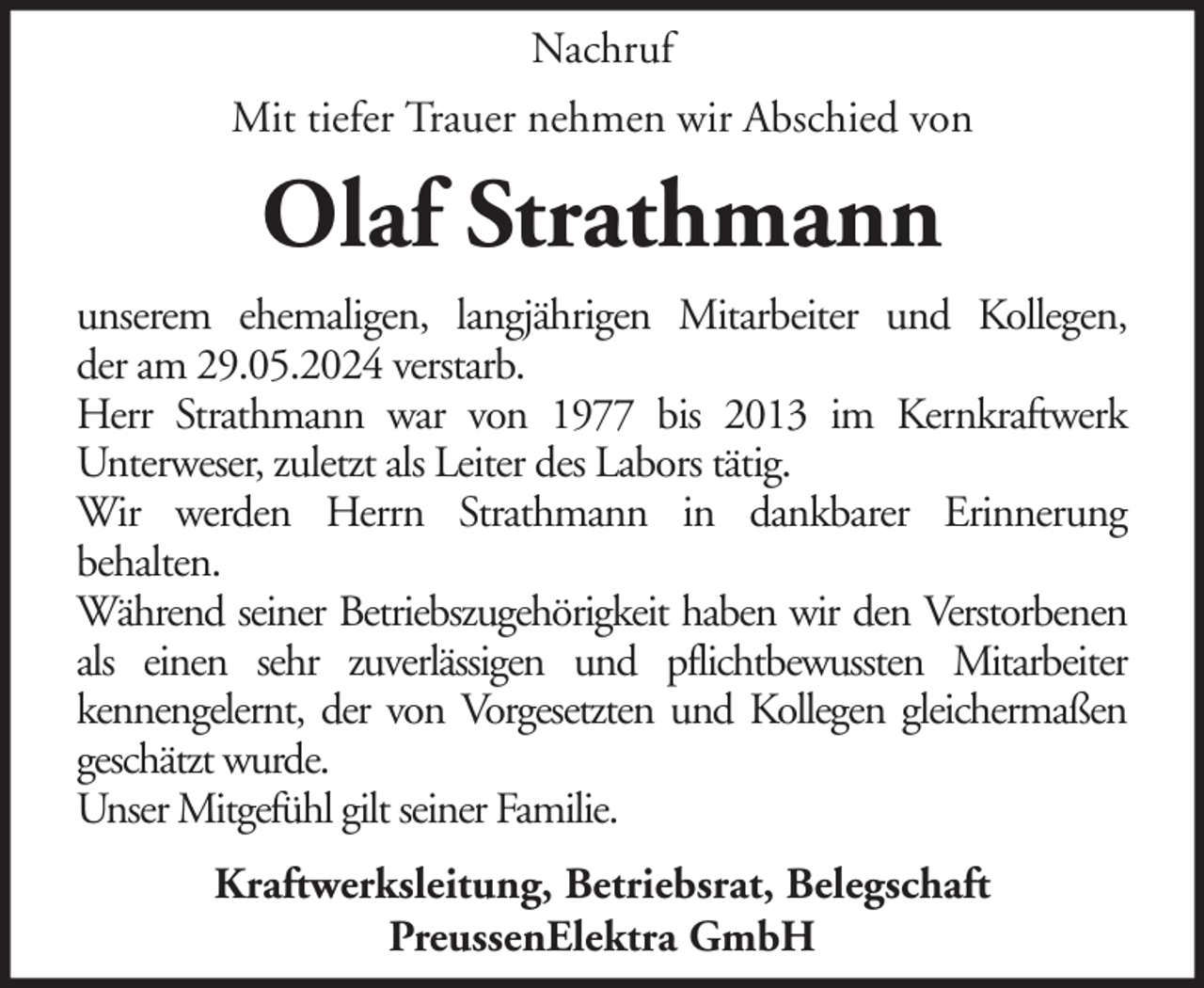 Nachruf

Mit tiefer Trauer nehmen wir Abschied von

Olaf Strathmann

unserem ehemaligen, langjährigen Mitarbeiter und Kollegen, der am 29.05.2024 verstarb.
Herr Strathmann war von 1977 bis 2013 im Kernkraftwerk Unterweser, zuletzt als Leiter des Labors tätig.
Wir werden Herrn Strathmann in dankbarer Erinnerung behalten.
Während seiner Betriebszugehörigkeit haben wir den Verstorbenen als einen sehr zuverlässigen und pflichtbewussten Mitarbeiter kennengelernt, der von Vorgesetzten und Kollegen gleichermaßen geschätzt wurde.
Unser Mitgefühl gilt seiner Familie.

Kraftwerksleitung, Betriebsrat, Belegschaft
PreussenElektra GmbH